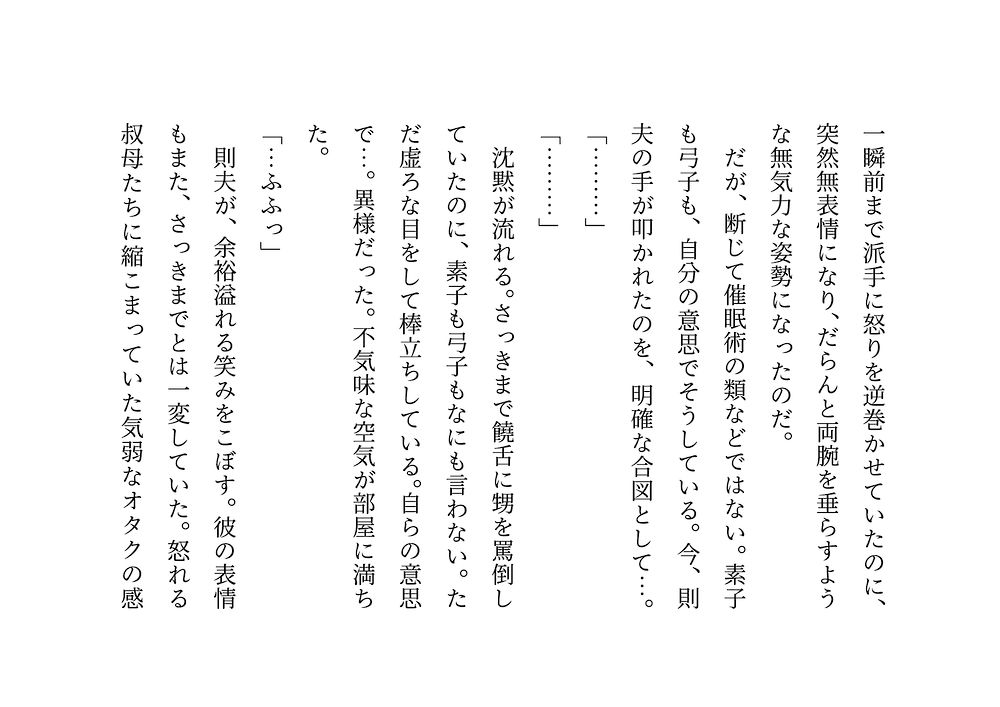 一瞬前まで派手に怒りを逆巻かせていたのに、突然無表情になり、だらんと両腕を垂らすような無気力な姿勢になったのだ。

だが、断じて催眠術の類などではない。素子も弓子も、自分の意思でそうしている。今、則夫の手が叩かれたのを、明確な合図として…。

「………」

「………」

沈黙が流れる。さっきまで饒舌に甥を罵倒していたのに、素子も弓子もなにも言わない。ただ虚ろな目をして棒立ちしている。自らの意思で…。異様だった。不気味な空気が部屋に満ちた。

「…ふふっ」

則夫が、余裕溢れる笑みをこぼす。彼の表情もまた、さっきまでとは一変していた。怒れる叔母たちに縮こまっていた気弱なオタクの感